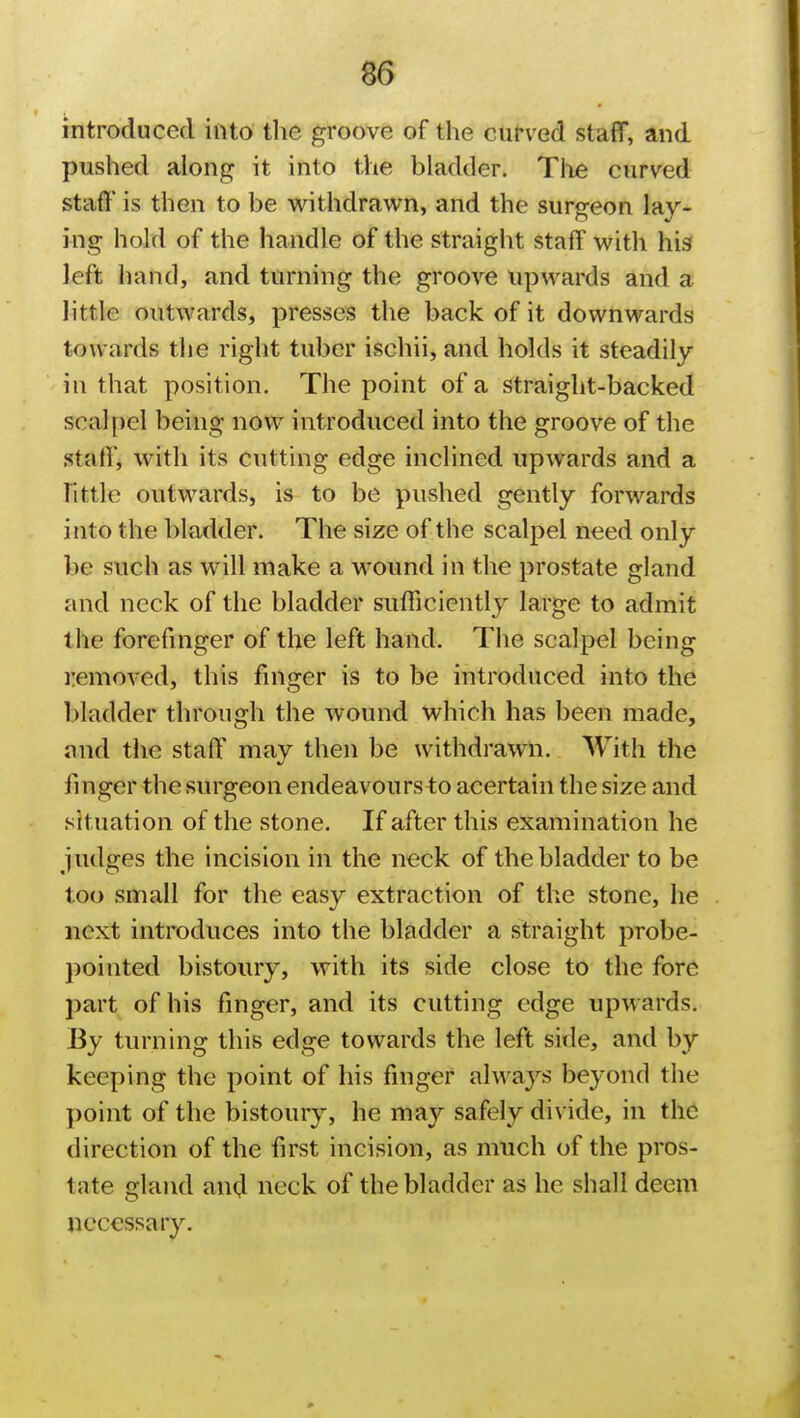 86

introduced into the groove of the curved staff, and pushed along it into the bladder. The curved staff is then to be withdrawn, and the surgeon laying hold of the handle of the straight staff with his left hand, and turning the groove upwards and a little outwards, presses the back of it downwards towards the right tuber ischii, and holds it steadily in that position. The point of a straight-backed scalpel being now introduced into the groove of the staff, with its cutting edge inclined upwards and a little outwards, is to be pushed gently forwards into the bladder. The size of the scalpel need only be such as will make a wound in the prostate gland and neck of the bladder sufficiently large to admit the forefinger of the left hand. The scalpel being removed, this finger is to be introduced into the bladder through the wound which has been made, and the staff may then be withdrawn. With the finger the surgeon endeavours to acertain the size and situation of the stone. If after this examination he judges the incision in the neck of the bladder to be too small for the easy extraction of the stone, he next introduces into the bladder a straight probe-pointed bistoury, with its side close to the fore part of his finger, and its cutting edge upwards. By turning this edge towards the left side, and by keeping the point of his finger always beyond the point of the bistoury, he may safely divide, in the direction of the first incision, as much of the prostate gland and neck of the bladder as he shall deem necessary.